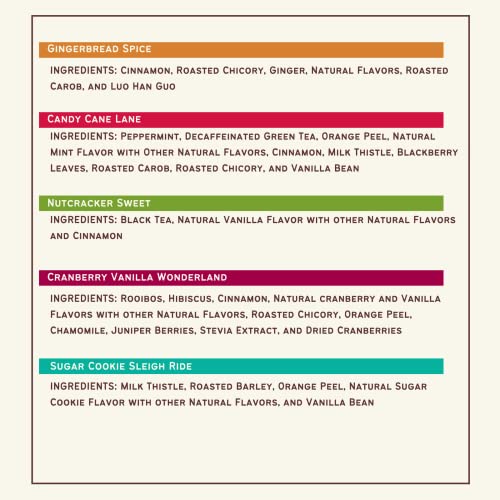 Gingerbread Spice

INGREDIENTS: Cinnamon, Roasted Chicory, Ginger, Natural Flavors, Roasted Carob, and Luo Han Guo

Candy Cane Lane

INGREDIENTS: Peppermint, Decaffeinated Green Tea, Orange Peel, Natural Mint Flavor with Other Natural Flavors, Cinnamon, Milk Thistle, Blackberry Leaves, Roasted Carob, Roasted Chicory, and Vanilla Bean

Nutcracker Sweet

INGREDIENTS: Black Tea, Natural Vanilla Flavor with other Natural Flavors and Cinnamon

Cranberry Vanilla Wonderland

INGREDIENTS: Rooibos, Hibiscus, Cinnamon, Natural cranberry and Vanilla Flavors with other Natural Flavors, Roasted Chicory, Orange Peel, Chamomile, Juniper Berries, Stevia Extract, and Dried Cranberries

Sugar Cookie Sleigh Ride

INGREDIENTS: Milk Thistle, Roasted Barley, Orange Peel, Natural Sugar Cookie Flavor with other Natural Flavors, and Vanilla Bean